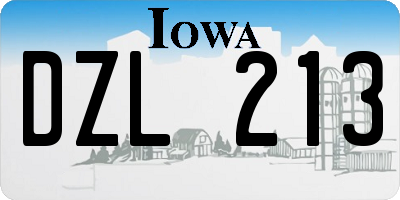 IOWA

DZL 213